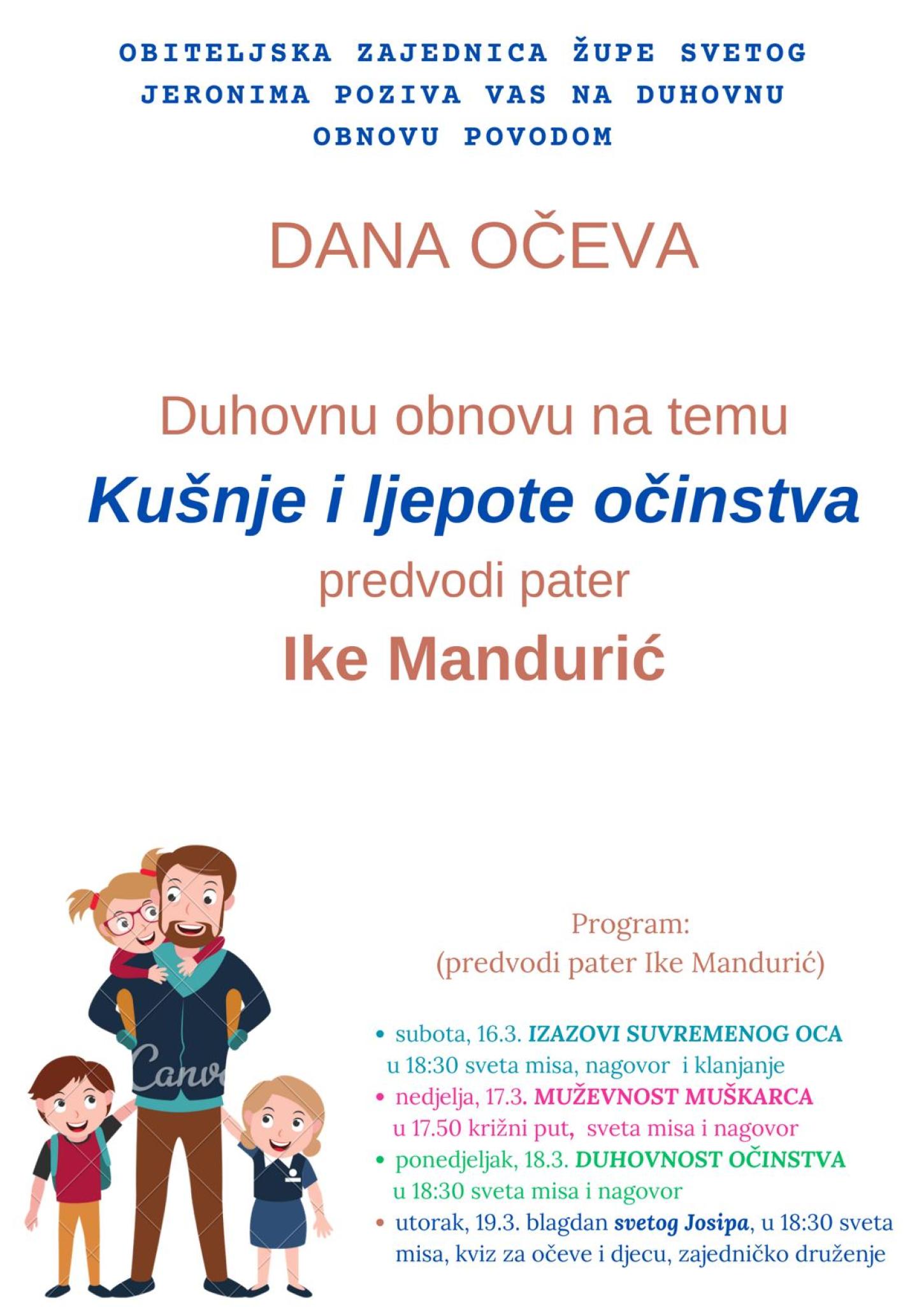 OBITELJSKA ZAJEDNICA ŽUPE SVETOG JERONIMA POZIVA VAS NA DUHOVNU OBNOVU POVODOM

DANA OČEVA

Duhovnu obnovu na temu

Kušnje i ljepote očinstva

predvodi pater

Ike Mandurić

Canva

Program:
(predvodi pater Ike Mandurić)

• subota, 16.3. IZAZOVI SUVREMENOG OCA u 18:30 sveta misa, nagovor i klanjanje
• nedjelja, 17.3. MUŽEVNOST MUŠKARCA u 17.50 križni put, sveta misa i nagovor
• ponedjeljak, 18.3. DUHOVNOST OČINSTVA u 18:30 sveta misa i nagovor
• utorak, 19.3. blagdan svetog Josipa, u 18:30 sveta misa, kviz za očeve i djecu, zajedničko druženje